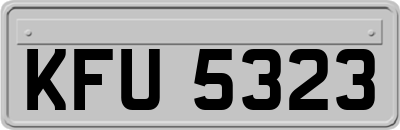 KFU 5323